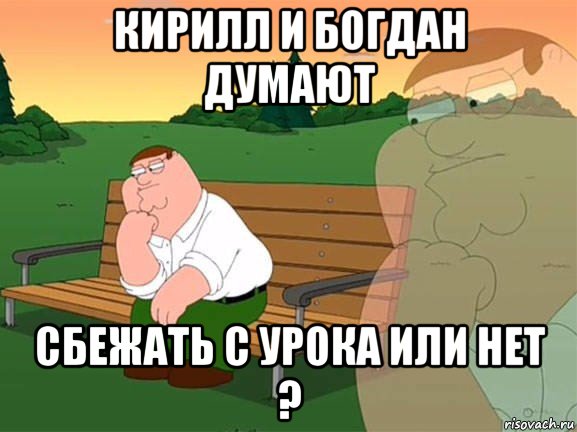 КИРИЛЛ И БОГДАН ДУМАЮТ

СБЕЖАТЬ С УРОКА ИЛИ НЕТ ?

risovach.ru